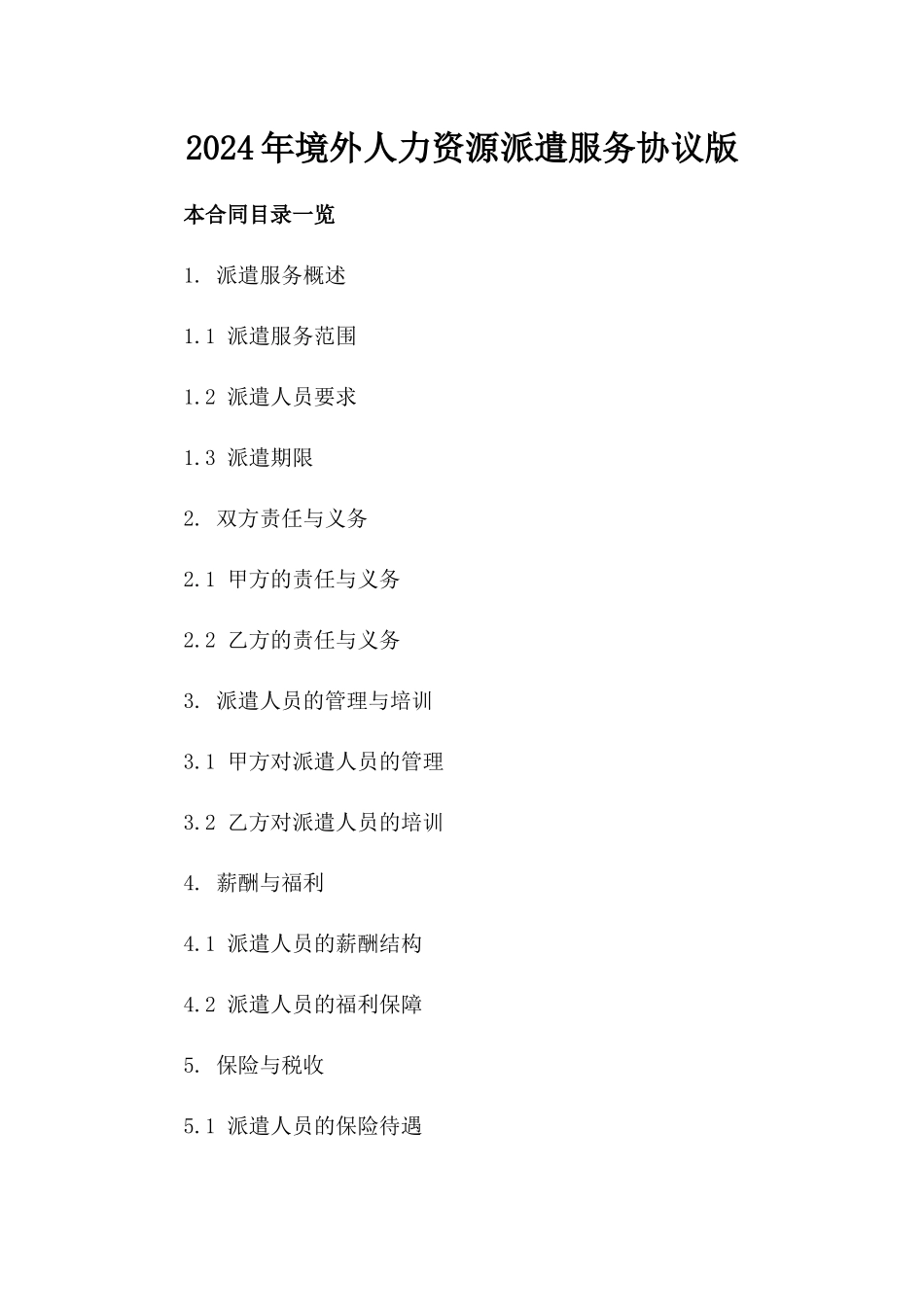 2024年境外人力资源派遣服务协议版

本合同目录一览

1. 派遣服务概述

1.1 派遣服务范围

1.2 派遣人员要求

1.3 派遣期限

2. 双方责任与义务

2.1 甲方的责任与义务

2.2 乙方的责任与义务

3. 派遣人员的管理与培训

3.1 甲方对派遣人员的管理

3.2 乙方对派遣人员的培训

4. 薪酬与福利

4.1 派遣人员的薪酬结构

4.2 派遣人员的福利保障

5. 保险与税收

5.1 派遣人员的保险待遇